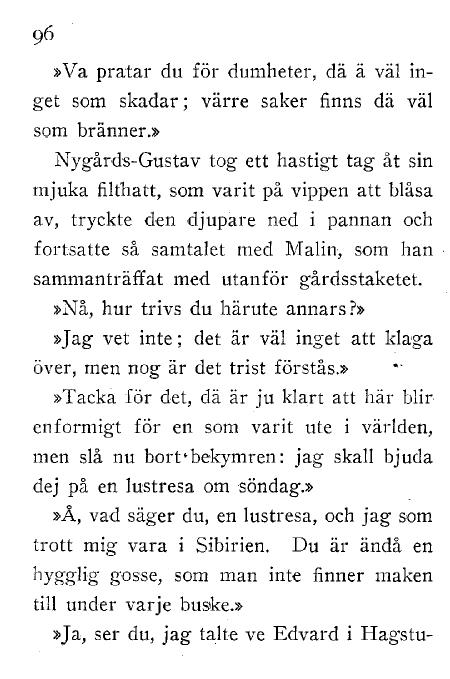 96

»Va pratar du för dumheter, dä ä väl inget som skadar; värre saker finns dä väl som bränner.»

Nygårds-Gustav tog ett hastigt tag åt sin mjuka filthatt, som varit på vippen att blåsa av, tryckte den djupare ned i pannan och fortsatte så samtalet med Malin, som han sammanträffat med utanför gårdsstaketet.

»Nå, hur trivs du härute annars?»

»Jag vet inte; det är väl inget att klaga över, men nog är det trist förstås.»

»Tacka för det, dä är ju klart att här blir enformigt för en som varit ute i världen, men slå nu bort bekymren: jag skall bjuda dej på en lustresa om söndag.»

»Å, vad säger du, en lustresa, och jag som trott mig vara i Sibirien. Du är ändå en hygglig gosse, som man inte finner maken till under varje buske.»

»Ja, ser du, jag talte ve Edvard i Hagstu-